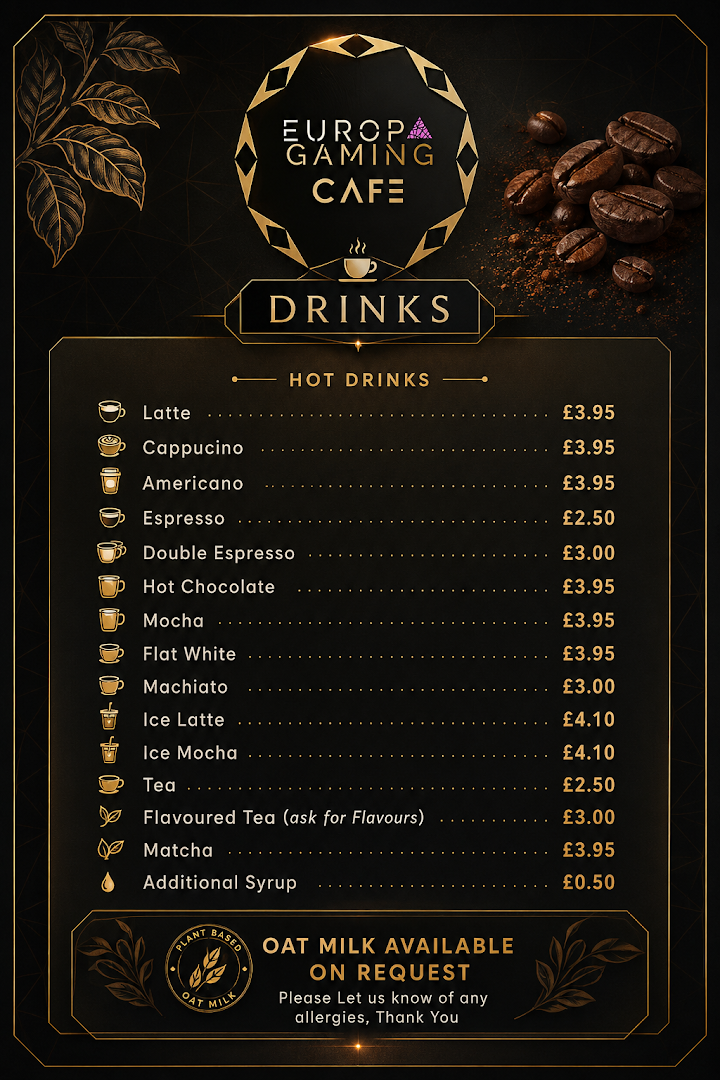 EUROPA
GAMING
CAFE

DRINKS

HOT DRINKS

Latte £3.95
Cappucino £3.95
Americano £3.95
Espresso £2.50
Double Espresso £3.00
Hot Chocolate £3.95
Mocha £3.95
Flat White £3.95
Machiato £3.00
Ice Latte £4.10
Ice Mocha £4.10
Tea £2.50
Flavoured Tea (ask for Flavours) £3.00
Matcha £3.95
Additional Syrup £0.50

PLANT BASED
OAT MILK

OAT MILK AVAILABLE
ON REQUEST

Please Let us know of any allergies, Thank You